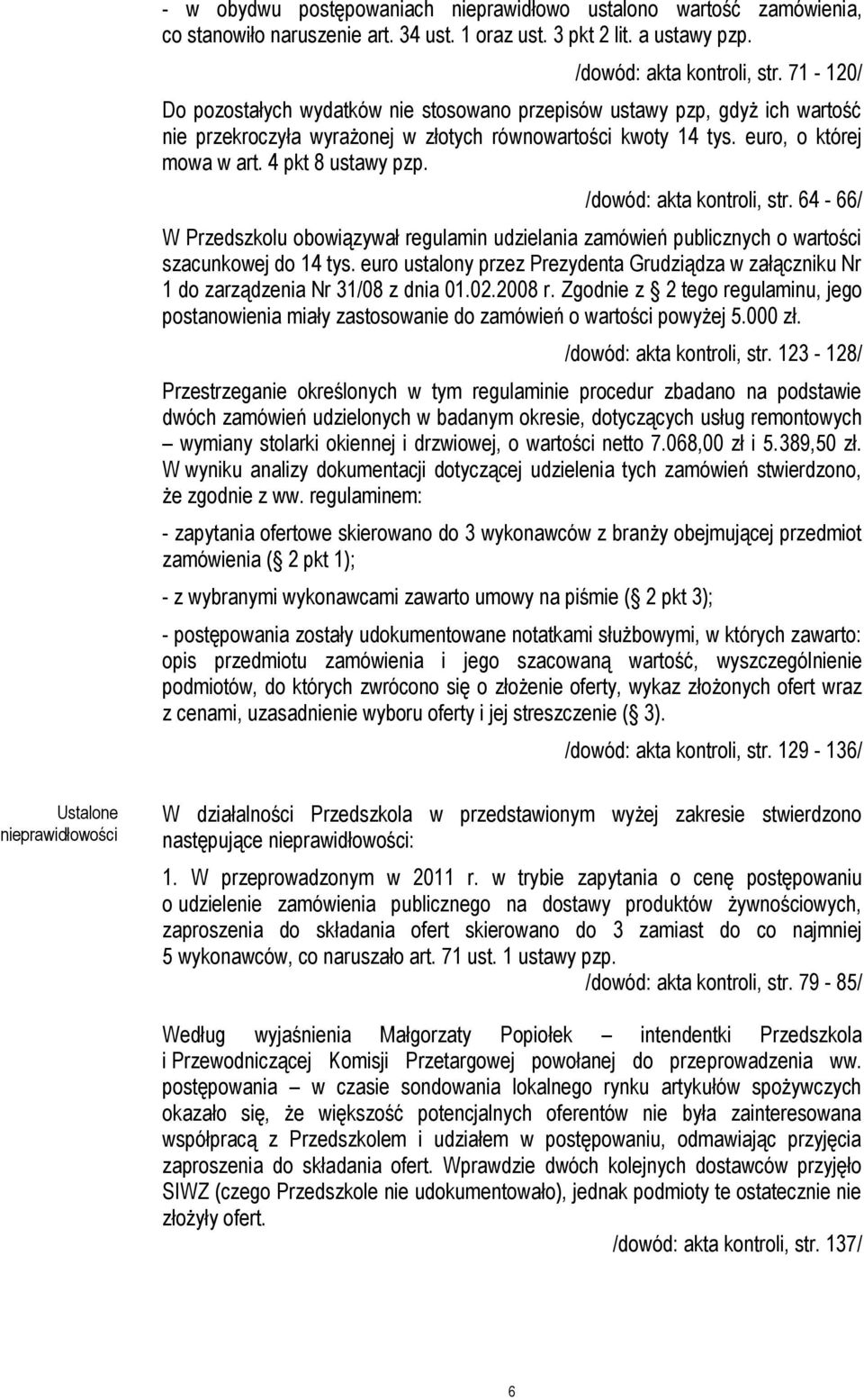 - w obydwu postępowaniach nieprawidłowo ustalono wartość zamówienia, co stanowiło naruszenie art. 34 ust. 1 oraz ust. 3 pkt 2 lit. a ustawy pzp.

/dowód: akta kontroli, str. 71 - 120/

Do pozostałych wydatków nie stosowano przepisów ustawy pzp, gdyż ich wartość nie przekroczyła wyrażonej w złotych równowartości kwoty 14 tys. euro, o której mowa w art. 4 pkt 8 ustawy pzp.

/dowód: akta kontroli, str. 64 - 66/

W Przedszkolu obowiązywał regulamin udzielania zamówień publicznych o wartości szacunkowej do 14 tys. euro ustalony przez Prezydenta Grudziądza w załączniku Nr 1 do zarządzenia Nr 31/08 z dnia 01.02.2008 r. Zgodnie z 2 tego regulaminu, jego postanowienia miały zastosowanie do zamówień o wartości powyżej 5.000 zł.

/dowód: akta kontroli, str. 123 - 128/

Przestrzeganie określonych w tym regulaminie procedur zbadano na podstawie dwóch zamówień udzielonych w badanym okresie, dotyczących usług remontowych – wymiany stolarki okiennej i drzwiowej, o wartości netto 7.068,00 zł i 5.389,50 zł. W wyniku analizy dokumentacji dotyczącej udzielenia tych zamówień stwierdzono, że zgodnie z ww. regulaminem:

- zapytania ofertowe skierowano do 3 wykonawców z branży obejmującej przedmiot zamówienia ( 2 pkt 1);

- z wybranymi wykonawcami zawarto umowy na piśmie ( 2 pkt 3);

- postępowania zostały udokumentowane notatkami służbowymi, w których zawarto: opis przedmiotu zamówienia i jego szacowaną wartość, wyszczególnienie podmiotów, do których zwrócono się o złożenie oferty, wykaz złożonych ofert wraz z cenami, uzasadnienie wyboru oferty i jej streszczenie ( 3).

/dowód: akta kontroli, str. 129 - 136/

Ustalone nieprawidłowości

W działalności Przedszkola w przedstawionym wyżej zakresie stwierdzono następujące nieprawidłowości:

1. W przeprowadzonym w 2011 r. w trybie zapytania o cenę postępowaniu o udzielenie zamówienia publicznego na dostawy produktów żywnościowych, zaproszenia do składania ofert skierowano do 3 zamiast do co najmniej 5 wykonawców, co naruszało art. 71 ust. 1 ustawy pzp.

/dowód: akta kontroli, str. 79 - 85/

Według wyjaśnienia Małgorzaty Popiołek – intendentki Przedszkola i Przewodniczącej Komisji Przetargowej powołanej do przeprowadzenia ww. postępowania – w czasie sondowania lokalnego rynku artykułów spożywczych okazało się, że większość potencjalnych oferentów nie była zainteresowana współpracą z Przedszkolem i udziałem w postępowaniu, odmawiając przyjęcia zaproszenia do składania ofert. Wprawdzie dwóch kolejnych dostawców przyjęło SIWZ (czego Przedszkole nie udokumentowało), jednak podmioty te ostatecznie nie złożyły ofert.

/dowód: akta kontroli, str. 137/

6